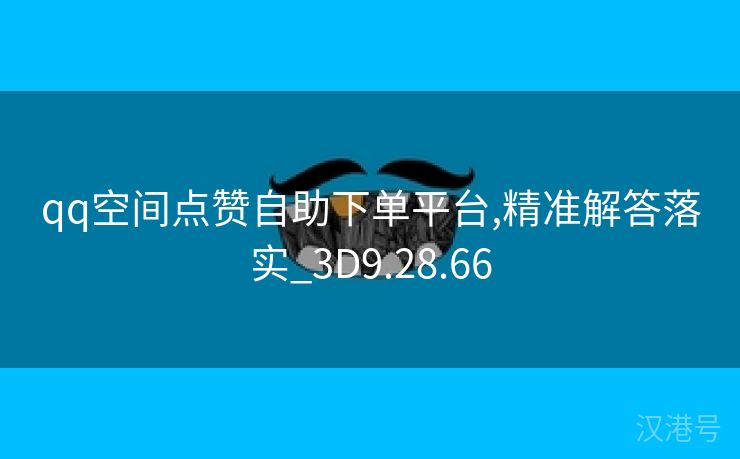 qq空间点赞自助下单平台,精准解答落实_3D9.28.66

汉港号